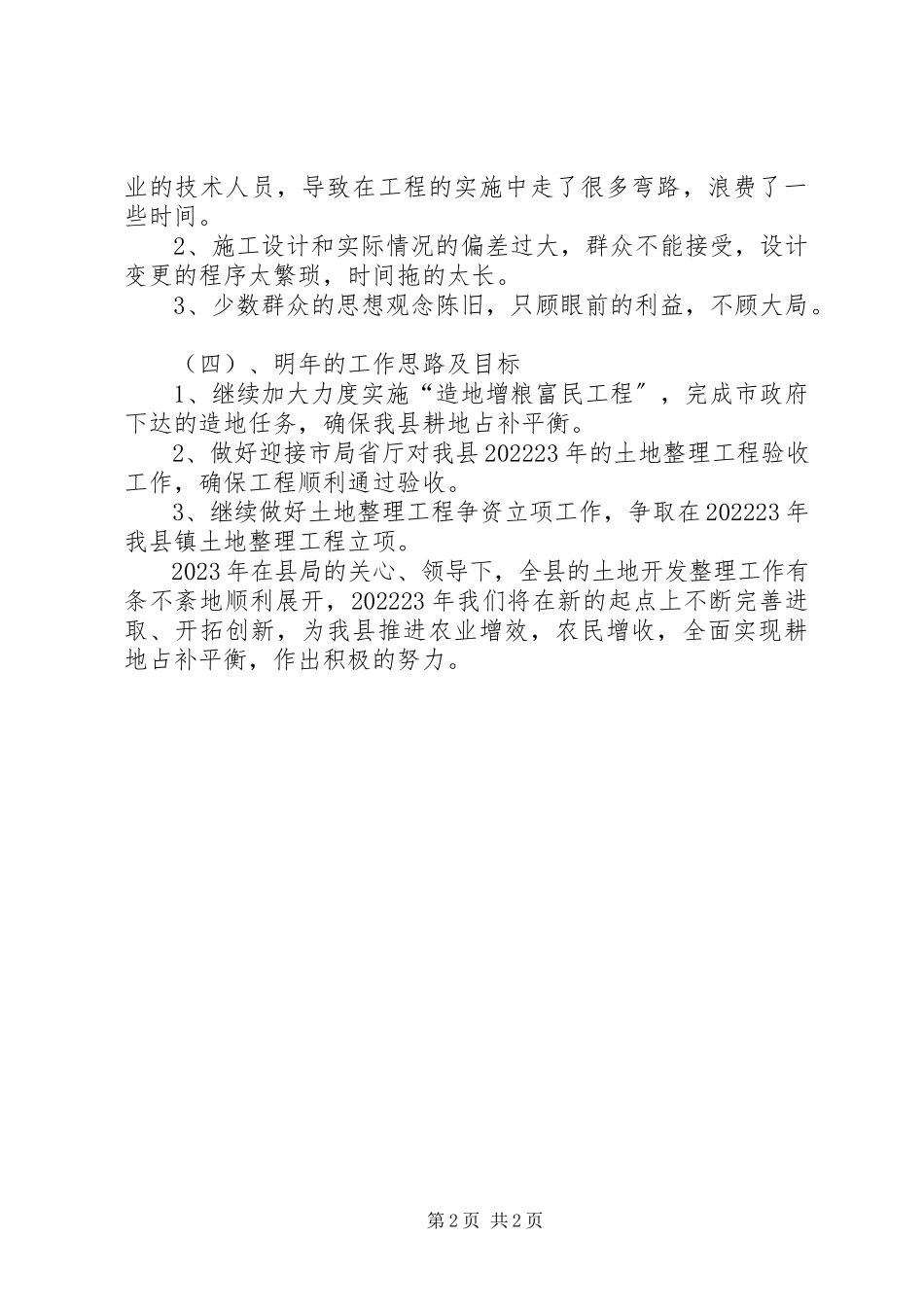 业的技术人员，导致在工程的实施中走了很多弯路，浪费了一些时间。

2、施工设计和实际情况的偏差过大，群众不能接受，设计变更的程序太繁琐，时间拖的太长。

3、少数群众的思想观念陈旧，只顾眼前的利益，不顾大局。

（四）、明年的工作思路及目标

1、继续加大力度实施“造地增粮富民工程″，完成市政府下达的造地任务，确保我县耕地占补平衡。

2、做好迎接市局省厅对我县202223年的土地整理工程验收工作，确保工程顺利通过验收。

3、继续做好土地整理工程争资立项工作，争取在202223年我县镇土地整理工程立项。

2023年在县局的关心、领导下，全县的土地开发整理工作有条不紊地顺利展开，202223年我们将在新的起点上不断完善进取、开拓创新，为我县推进农业增效，农民增收，全面实现耕地占补平衡，作出积极的努力。

第2页 共2页